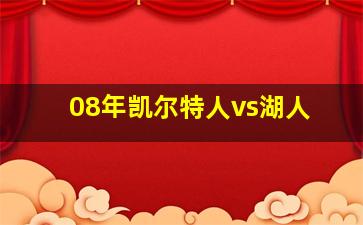 08年凯尔特人vs湖人